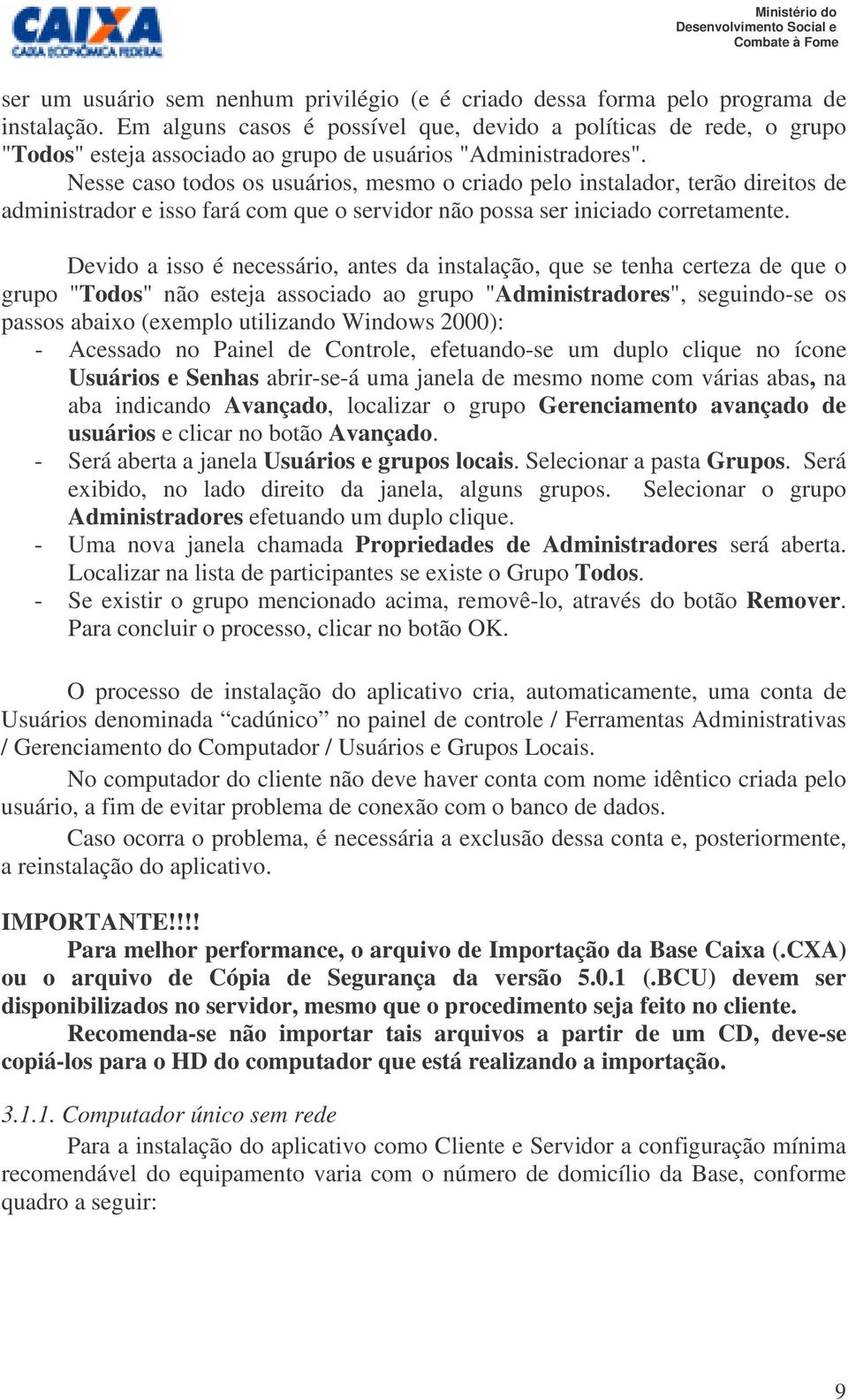 CAIXA
CAIXA ECONÔMICA FEDERAL

Ministério do Desenvolvimento Social e Combate à Fome

ser um usuário sem nenhum privilégio (e é criado dessa forma pelo programa de instalação. Em alguns casos é possível que, devido a políticas de rede, o grupo "Todos" esteja associado ao grupo de usuários "Administradores".
Nesse caso todos os usuários, mesmo o criado pelo instalador, terão direitos de administrador e isso fará com que o servidor não possa ser iniciado corretamente.

Devido a isso é necessário, antes da instalação, que se tenha certeza de que o grupo "Todos" não esteja associado ao grupo "Administradores", seguindo-se os passos abaixo (exemplo utilizando Windows 2000):
- Acessado no Painel de Controle, efetuando-se um duplo clique no ícone Usuários e Senhas abrir-se-á uma janela de mesmo nome com várias abas, na aba indicando Avançado, localizar o grupo Gerenciamento avançado de usuários e clicar no botão Avançado.
- Será aberta a janela Usuários e grupos locais. Selecionar a pasta Grupos. Será exibido, no lado direito da janela, alguns grupos. Selecionar o grupo Administradores efetuando um duplo clique.
- Uma nova janela chamada Propriedades de Administradores será aberta. Localizar na lista de participantes se existe o Grupo Todos.
- Se existir o grupo mencionado acima, removê-lo, através do botão Remover. Para concluir o processo, clicar no botão OK.

O processo de instalação do aplicativo cria, automaticamente, uma conta de Usuários denominada “cadúnico” no painel de controle / Ferramentas Administrativas / Gerenciamento do Computador / Usuários e Grupos Locais.
No computador do cliente não deve haver conta com nome idêntico criada pelo usuário, a fim de evitar problema de conexão com o banco de dados.
Caso ocorra o problema, é necessária a exclusão dessa conta e, posteriormente, a reinstalação do aplicativo.

IMPORTANTE!!!!
Para melhor performance, o arquivo de Importação da Base Caixa (.CXA) ou o arquivo de Cópia de Segurança da versão 5.0.1 (.BCU) devem ser disponibilizados no servidor, mesmo que o procedimento seja feito no cliente.
Recomenda-se não importar tais arquivos a partir de um CD, deve-se copiá-los para o HD do computador que está realizando a importação.

3.1.1. Computador único sem rede
Para a instalação do aplicativo como Cliente e Servidor a configuração mínima recomendável do equipamento varia com o número de domicílio da Base, conforme quadro a seguir:

9